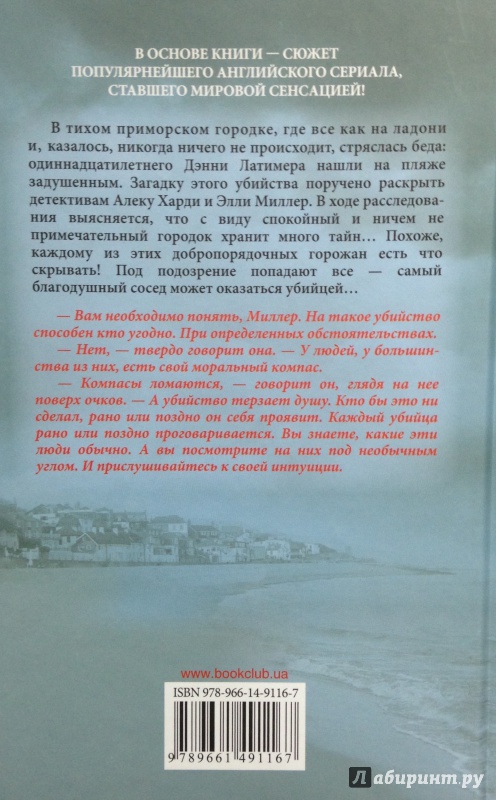 В ОСНОВЕ КНИГИ — СЮЖЕТ ПОПУЛЯРНЕЙШЕГО АНГЛИЙСКОГО СЕРИАЛА, СТАВШЕГО МИРОВОЙ СЕНСАЦИЕЙ!

В тихом приморском городке, где все как на ладони и, казалось, никогда ничего не происходит, стряслась беда: одиннадцатилетнего Дэнни Латимера нашли на пляже задушенным. Загадку этого убийства поручено раскрыть детективам Алеку Харди и Элли Миллер. В ходе расследования выясняется, что с виду спокойный и ничем не примечательный городок хранит много тайн… Похоже, каждому из этих добропорядочных горожан есть что скрывать! Под подозрение попадают все — самый благодушный сосед может оказаться убийцей…

— Вам необходимо понять, Миллер. На такое убийство способен кто угодно. При определенных обстоятельствах.

— Нет, — твердо говорит она. — У людей, у большинства из них, есть свой моральный компас.

— Компасы ломаются, — говорит он, глядя на нее поверх очков. — А убийство терзает душу. Кто бы это ни сделал, рано или поздно он себя проявит. Каждый убийца рано или поздно проговаривается. Вы знаете, какие эти люди обычно. А вы посмотрите на них под необычным углом. И прислушивайтесь к своей интуиции.

www.bookclub.ua

ISBN 978-966-14-9116-7

9 789661 491167

Лабиринт.ру